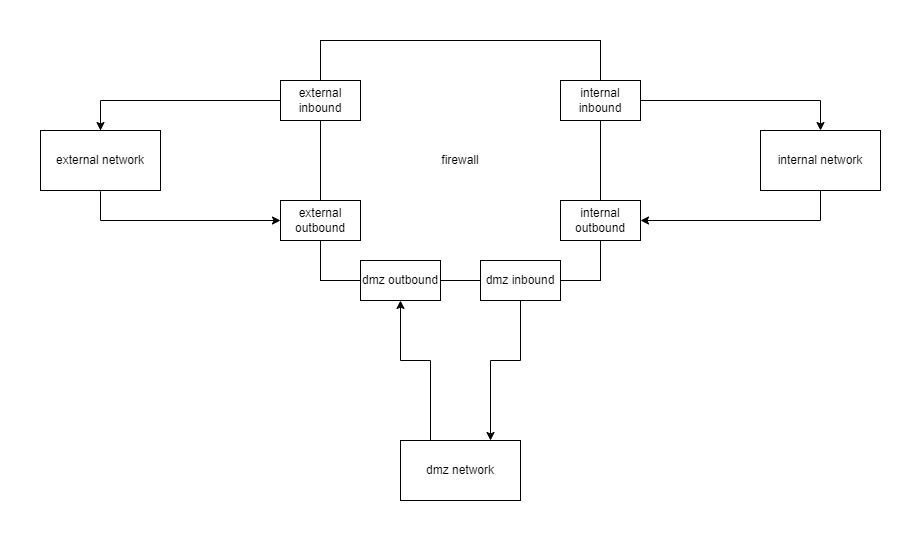 external inbound

internal inbound

external network

firewall

internal network

external outbound

internal outbound

dmz outbound

dmz inbound

dmz network